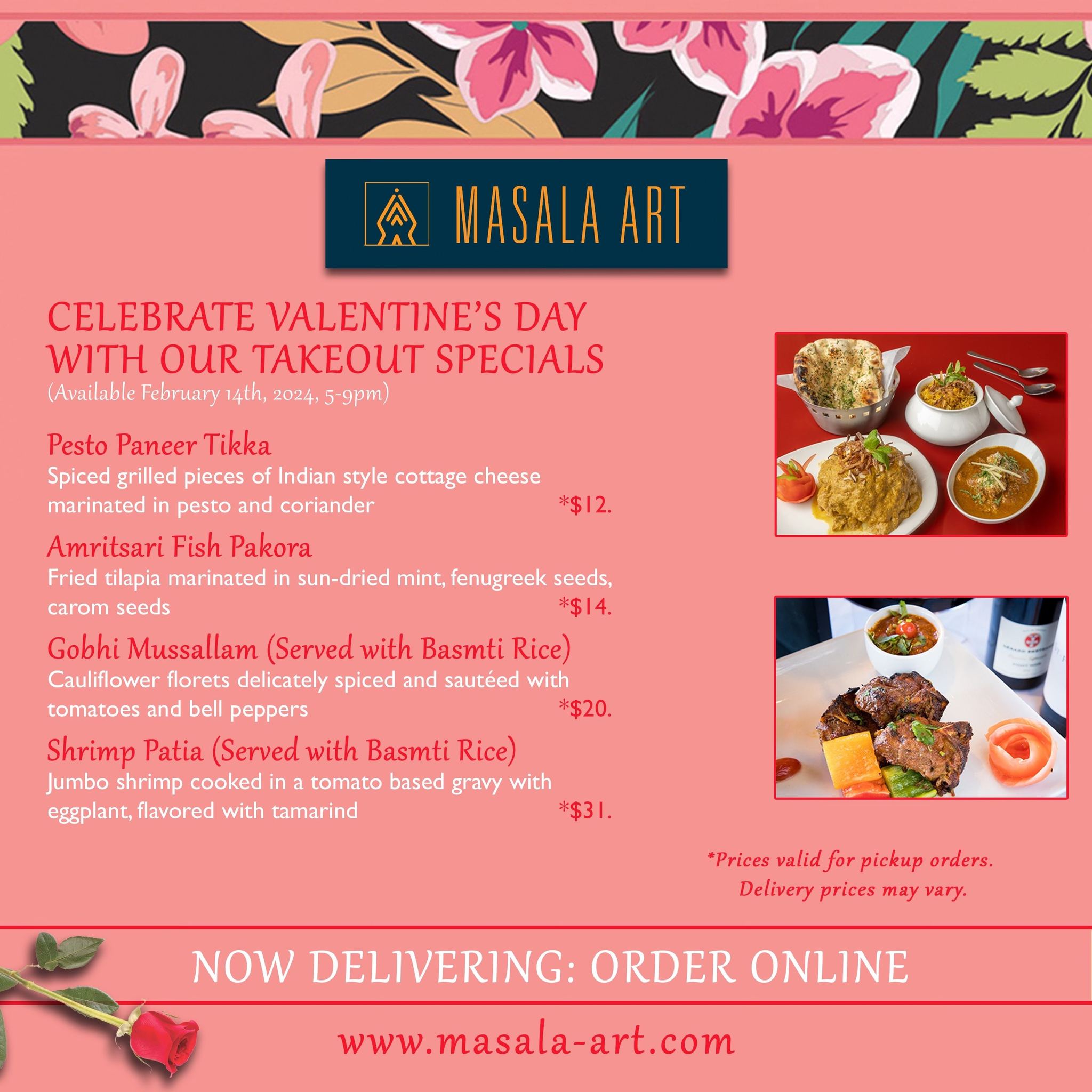 MASALA ART

CELEBRATE VALENTINE'S DAY WITH OUR TAKEOUT SPECIALS
(Available February 14th, 2024, 5-9pm)

Pesto Paneer Tikka
Spiced grilled pieces of Indian style cottage cheese marinated in pesto and coriander *$12.

Amritsari Fish Pakora
Fried tilapia marinated in sun-dried mint, fenugreek seeds, carom seeds *$14.

Gobhi Mussallam (Served with Basmti Rice)
Cauliflower florets delicately spiced and sautéed with tomatoes and bell peppers *$20.

Shrimp Patia (Served with Basmti Rice)
Jumbo shrimp cooked in a tomato based gravy with eggplant, flavored with tamarind *$31.

*Prices valid for pickup orders. Delivery prices may vary.

NOW DELIVERING: ORDER ONLINE

www.masala-art.com